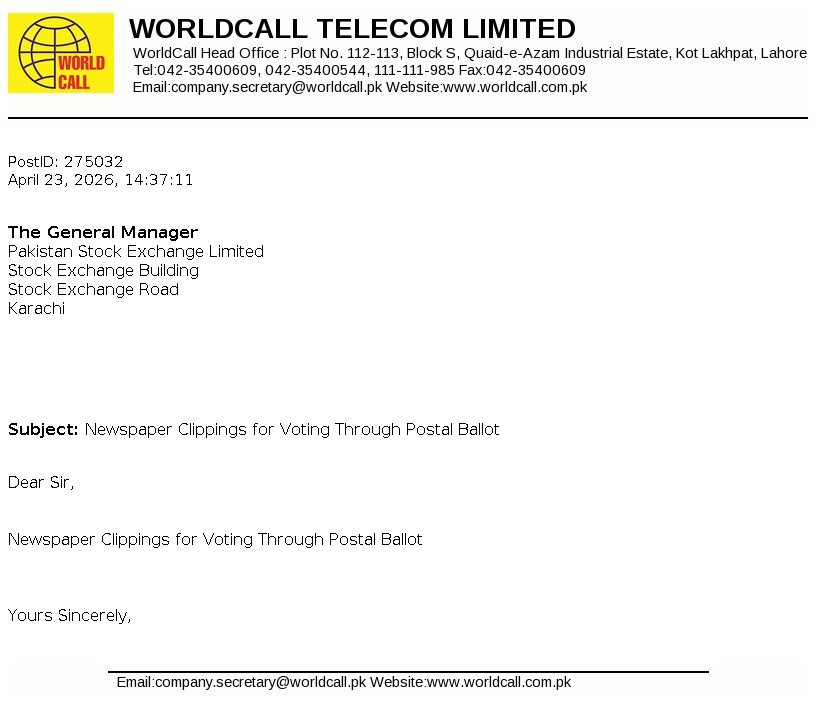 WORLD CALL

WORLDCALL TELECOM LIMITED
WorldCall Head Office : Plot No. 112-113, Block S, Quaid-e-Azam Industrial Estate, Kot Lakhpat, Lahore
Tel:042-35400609, 042-35400544, 111-111-985 Fax:042-35400609
Email:company.secretary@worldcall.pk Website:www.worldcall.com.pk

PostID: 275032
April 23, 2026, 14:37:11

The General Manager
Pakistan Stock Exchange Limited
Stock Exchange Building
Stock Exchange Road
Karachi

Subject: Newspaper Clippings for Voting Through Postal Ballot

Dear Sir,

Newspaper Clippings for Voting Through Postal Ballot

Yours Sincerely,

Email:company.secretary@worldcall.pk Website:www.worldcall.com.pk